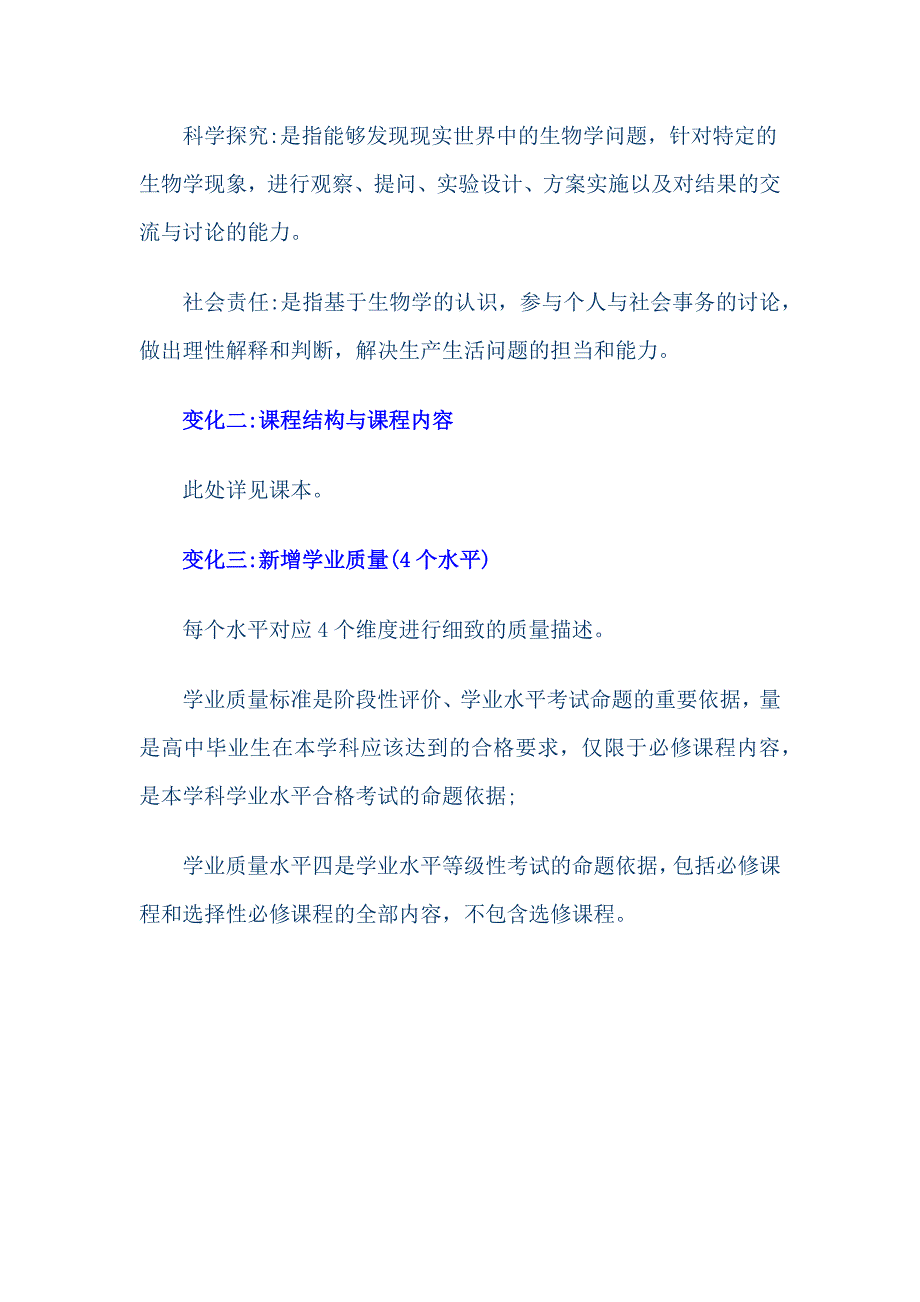 科学探究:是指能够发现现实世界中的生物学问题，针对特定的生物学现象，进行观察、提问、实验设计、方案实施以及对结果的交流与讨论的能力。

社会责任:是指基于生物学的认识，参与个人与社会事务的讨论，做出理性解释和判断，解决生产生活问题的担当和能力。

变化二:课程结构与课程内容

此处详见课本。

变化三:新增学业质量(4个水平)

每个水平对应4个维度进行细致的质量描述。

学业质量标准是阶段性评价、学业水平考试命题的重要依据，量是高中毕业生在本学科应该达到的合格要求，仅限于必修课程内容，是本学科学业水平合格考试的命题依据;

学业质量水平四是学业水平等级性考试的命题依据，包括必修课程和选择性必修课程的全部内容，不包含选修课程。